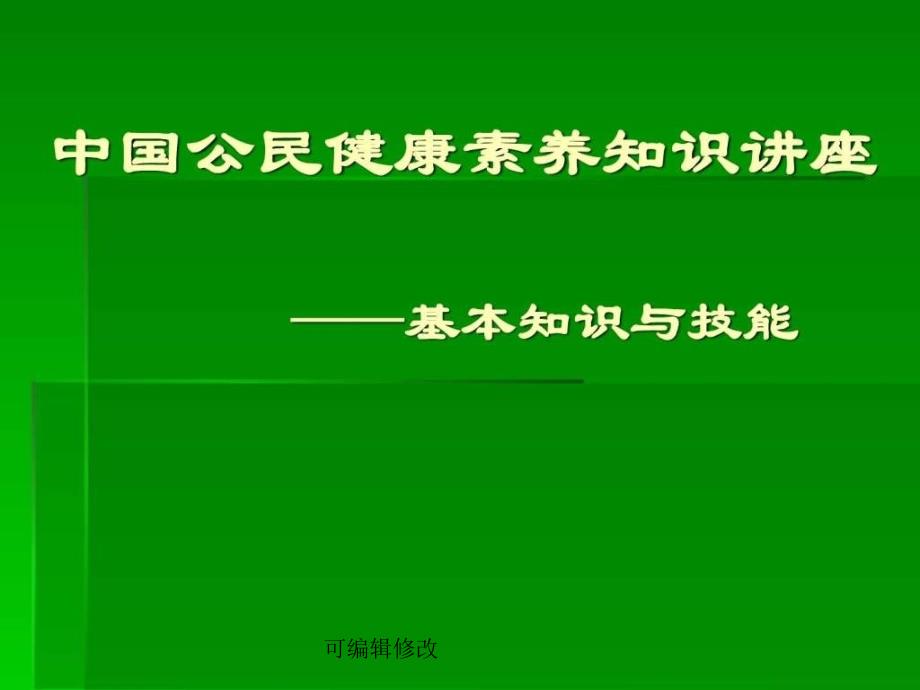 中国公民健康素养知识讲座

——基本知识与技能

可编辑修改